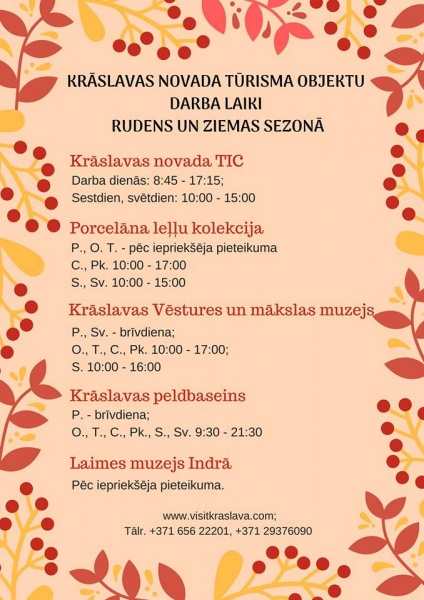 KRĀSLAVAS NOVADA TŪRISMA OBJEKTU DARBA LAIKI RUDENS UN ZIEMAS SEZONĀ

Krāslavas novada TIC
Darba dienās: 8:45 - 17:15;
Sestdien, svētdien: 10:00 - 15:00

Porcelāna leļļu kolekcija
P., O. T. - pēc iepriekšēja pieteikuma
C., Pk. 10:00 - 17:00
S., Sv. 10:00 - 15:00

Krāslavas Vēstures un mākslas muzejs
P., Sv. - brīvdiena;
O., T., C., Pk. 10:00 - 17:00;
S. 10:00 - 16:00

Krāslavas peldbaseins
P. - brīvdiena;
O., T., C., Pk., S., Sv. 9:30 - 21:30

Laimes muzejs Indrā
Pēc iepriekšēja pieteikuma.

www.visitkraslava.com;
Tālr. +371 656 22201, +371 29376090